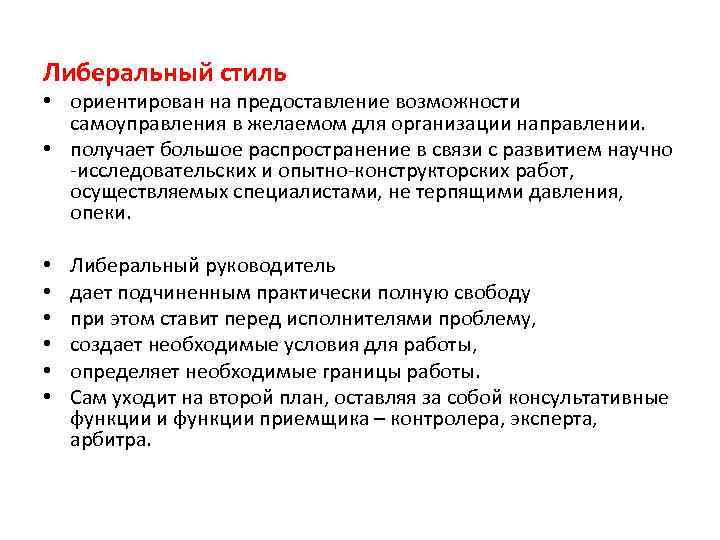 Либеральный стиль

• ориентирован на предоставление возможности самоуправления в желаемом для организации направлении.
• получает большое распространение в связи с развитием научно -исследовательских и опытно-конструкторских работ, осуществляемых специалистами, не терпящими давления, опеки.

• Либеральный руководитель
• дает подчиненным практически полную свободу
• при этом ставит перед исполнителями проблему,
• создает необходимые условия для работы,
• определяет необходимые границы работы.
• Сам уходит на второй план, оставляя за собой консультативные функции и функции приемщика – контролера, эксперта, арбитра.